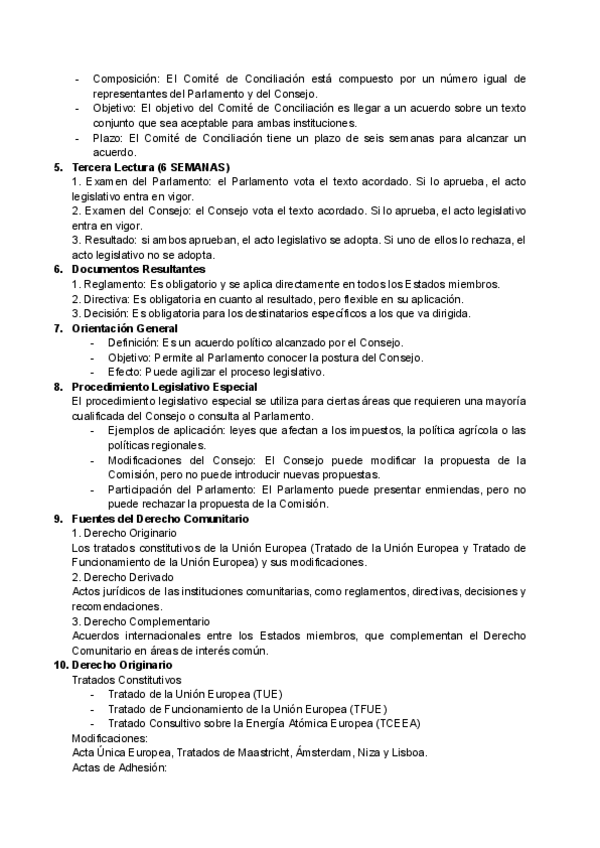 - Composición: El Comité de Conciliación está compuesto por un número igual de representantes del Parlamento y del Consejo.
- Objetivo: El objetivo del Comité de Conciliación es llegar a un acuerdo sobre un texto conjunto que sea aceptable para ambas instituciones.
- Plazo: El Comité de Conciliación tiene un plazo de seis semanas para alcanzar un acuerdo.

5. Tercera Lectura (6 SEMANAS)
1. Examen del Parlamento: el Parlamento vota el texto acordado. Si lo aprueba, el acto legislativo entra en vigor.
2. Examen del Consejo: el Consejo vota el texto acordado. Si lo aprueba, el acto legislativo entra en vigor.
3. Resultado: si ambos aprueban, el acto legislativo se adopta. Si uno de ellos lo rechaza, el acto legislativo no se adopta.

6. Documentos Resultantes
1. Reglamento: Es obligatorio y se aplica directamente en todos los Estados miembros.
2. Directiva: Es obligatoria en cuanto al resultado, pero flexible en su aplicación.
3. Decisión: Es obligatoria para los destinatarios específicos a los que va dirigida.

7. Orientación General
- Definición: Es un acuerdo político alcanzado por el Consejo.
- Objetivo: Permite al Parlamento conocer la postura del Consejo.
- Efecto: Puede agilizar el proceso legislativo.

8. Procedimiento Legislativo Especial
El procedimiento legislativo especial se utiliza para ciertas áreas que requieren una mayoría cualificada del Consejo o consulta al Parlamento.
- Ejemplos de aplicación: leyes que afectan a los impuestos, la política agrícola o las políticas regionales.
- Modificaciones del Consejo: El Consejo puede modificar la propuesta de la Comisión, pero no puede introducir nuevas propuestas.
- Participación del Parlamento: El Parlamento puede presentar enmiendas, pero no puede rechazar la propuesta de la Comisión.

9. Fuentes del Derecho Comunitario
1. Derecho Originario
Los tratados constitutivos de la Unión Europea (Tratado de la Unión Europea y Tratado de Funcionamiento de la Unión Europea) y sus modificaciones.
2. Derecho Derivado
Actos jurídicos de las instituciones comunitarias, como reglamentos, directivas, decisiones y recomendaciones.
3. Derecho Complementario
Acuerdos internacionales entre los Estados miembros, que complementan el Derecho Comunitario en áreas de interés común.

10. Derecho Originario
Tratados Constitutivos
- Tratado de la Unión Europea (TUE)
- Tratado de Funcionamiento de la Unión Europea (TFUE)
- Tratado Consultivo sobre la Energía Atómica Europea (TCEEA)
Modificaciones:
Acta Única Europea, Tratados de Maastricht, Ámsterdam, Niza y Lisboa.
Actas de Adhesión: